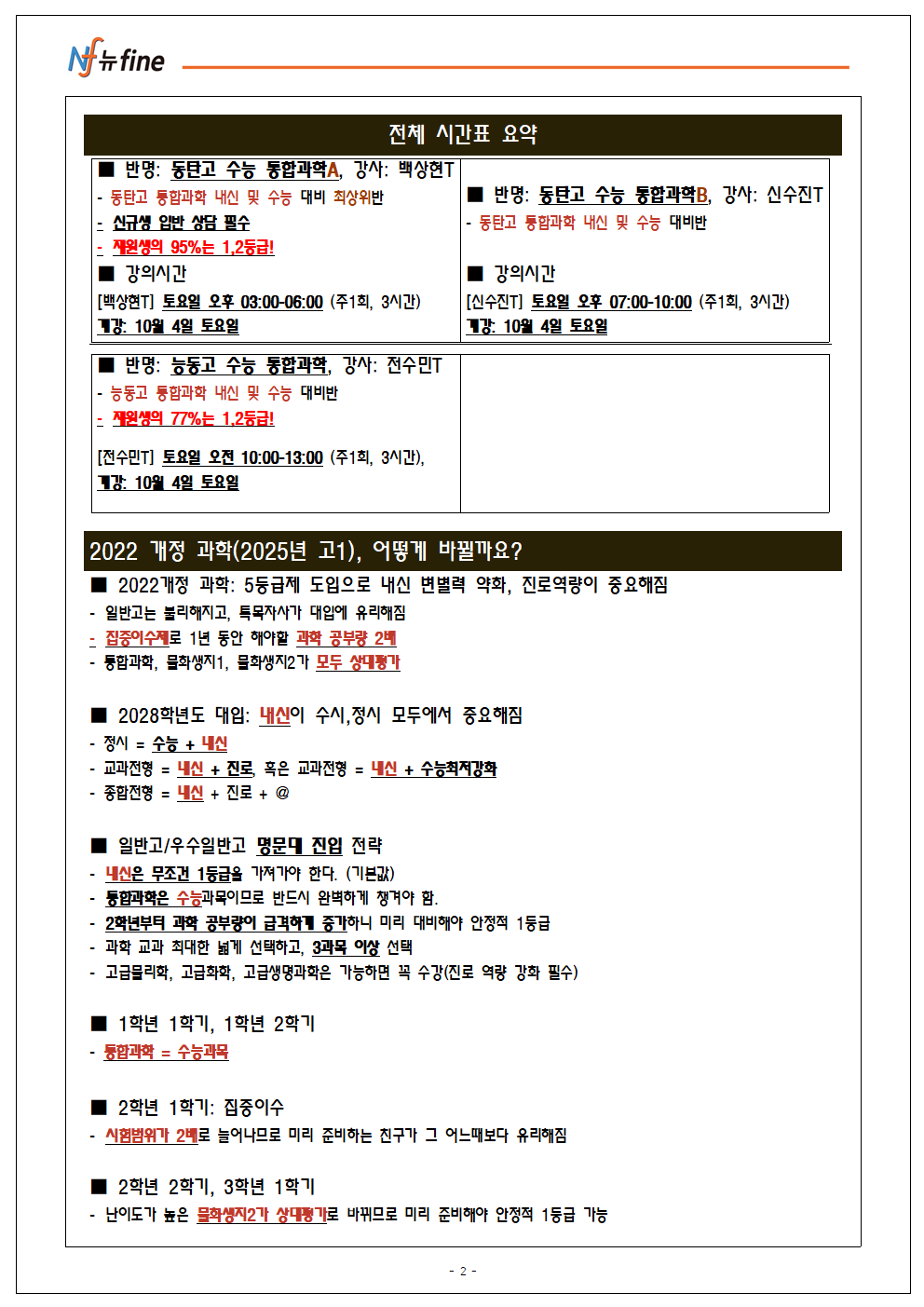 뉴fine

전체 시간표 요약

■ 반명: 동탄고 수능 통합과학A, 강사: 백상현T
- 동탄고 통합과학 내신 및 수능 대비 최상위반
- 신규생 입반 상담 필수
- 재원생의 95%는 1,2등급!
■ 강의시간
[백상현T] 토요일 오후 03:00-06:00 (주1회, 3시간)
개강: 10월 4일 토요일

■ 반명: 동탄고 수능 통합과학B, 강사: 신수진T
- 동탄고 통합과학 내신 및 수능 대비반
■ 강의시간
[신수진T] 토요일 오후 07:00-10:00 (주1회, 3시간)
개강: 10월 4일 토요일

■ 반명: 능동고 수능 통합과학, 강사: 전수민T
- 능동고 통합과학 내신 및 수능 대비반
- 재원생의 77%는 1,2등급!

[전수민T] 토요일 오전 10:00-13:00 (주1회, 3시간),
개강: 10월 4일 토요일

2022 개정 과학(2025년 고1), 어떻게 바뀔까요?

■ 2022개정 과학: 5등급제 도입으로 내신 변별력 약화, 진로역량이 중요해짐
- 일반고는 불리해지고, 특목자사가 대입에 유리해짐
- 집중이수제로 1년 동안 해야할 과학 공부량 2배
- 통합과학, 물화생지1, 물화생지2가 모두 상대평가

■ 2028학년도 대입: 내신이 수시,정시 모두에서 중요해짐
- 정시 = 수능 + 내신
- 교과전형 = 내신 + 진로, 혹은 교과전형 = 내신 + 수능최저강화
- 종합전형 = 내신 + 진로 + @

■ 일반고/우수일반고 명문대 진입 전략
- 내신은 무조건 1등급을 가져가야 한다. (기본값)
- 통합과학은 수능과목이므로 반드시 완벽하게 챙겨야 함.
- 2학년부터 과학 공부량이 급격하게 증가하니 미리 대비해야 안정적 1등급
- 과학 교과 최대한 넓게 선택하고, 3과목 이상 선택
- 고급물리학, 고급화학, 고급생명과학은 가능하면 꼭 수강(진로 역량 강화 필수)

■ 1학년 1학기, 1학년 2학기
- 통합과학 = 수능과목

■ 2학년 1학기: 집중이수
- 시험범위가 2배로 늘어나므로 미리 준비하는 친구가 그 어느때보다 유리해짐

■ 2학년 2학기, 3학년 1학기
- 난이도가 높은 물화생지2가 상대평가로 바뀌므로 미리 준비해야 안정적 1등급 가능

- 2 -